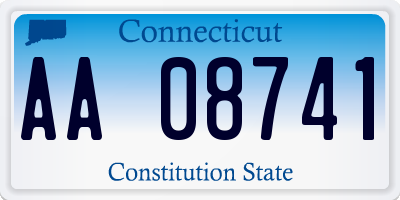 Connecticut

AA 08741

Constitution State